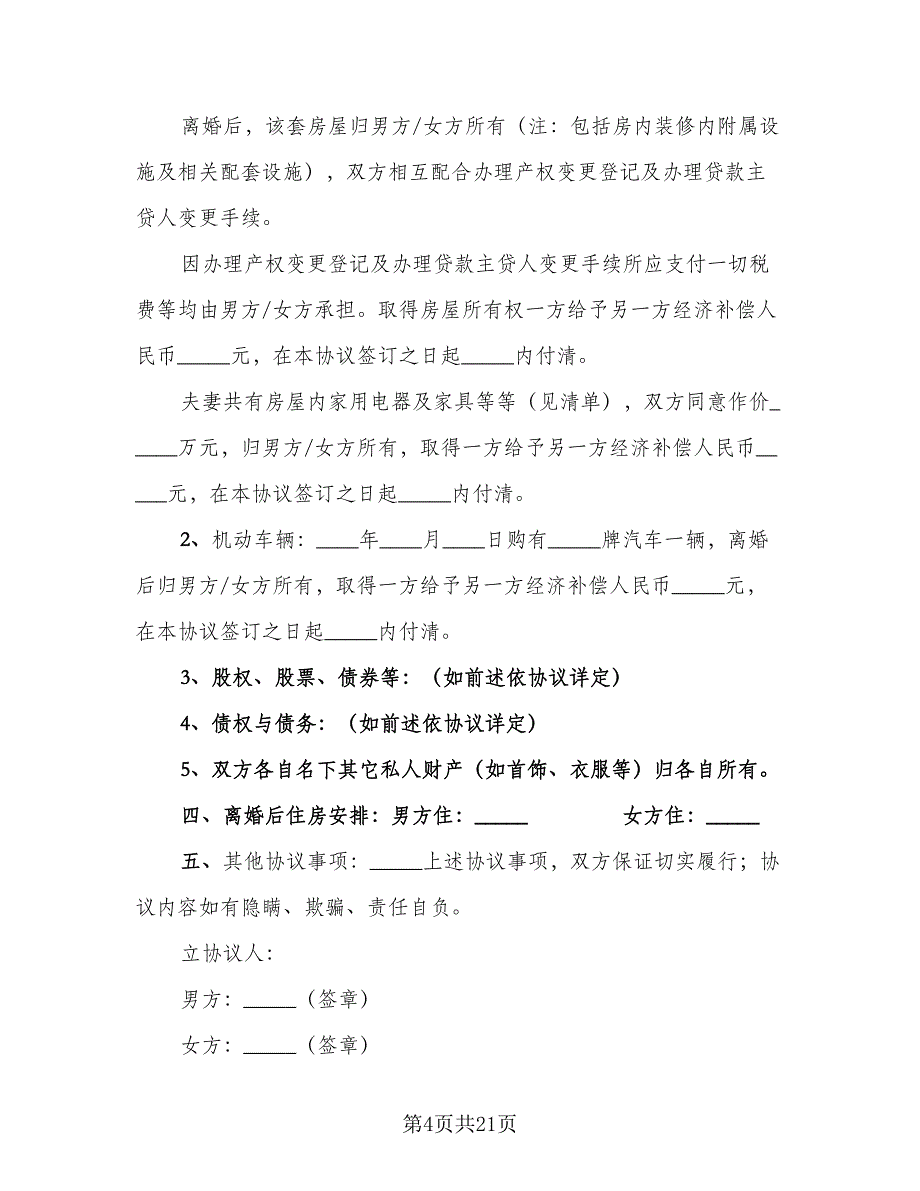 离婚后，该套房屋归男方/女方所有（注：包括房内装修内附属设施及相关配套设施），双方相互配合办理产权变更登记及办理贷款主贷人变更手续。

因办理产权变更登记及办理贷款主贷人变更手续所应支付一切税费等均由男方/女方承担。取得房屋所有权一方给予另一方经济补偿人民币_____元，在本协议签订之日起_____内付清。

夫妻共有房屋内家用电器及家具等等（见清单），双方同意作价_____万元，归男方/女方所有，取得一方给予另一方经济补偿人民币_____元，在本协议签订之日起_____内付清。

2、机动车辆：____年____月____日购有_____牌汽车一辆，离婚后归男方/女方所有，取得一方给予另一方经济补偿人民币_____元，在本协议签订之日起_____内付清。

3、股权、股票、债券等：（如前述依协议详定）

4、债权与债务：（如前述依协议详定）

5、双方各自名下其它私人财产（如首饰、衣服等）归各自所有。

四、离婚后住房安排：男方住：_____ 女方住：_____

五、其他协议事项：_____上述协议事项，双方保证切实履行；协议内容如有隐瞒、欺骗、责任自负。

立协议人：

男方：_____（签章）

女方：_____（签章）

第4页共21页